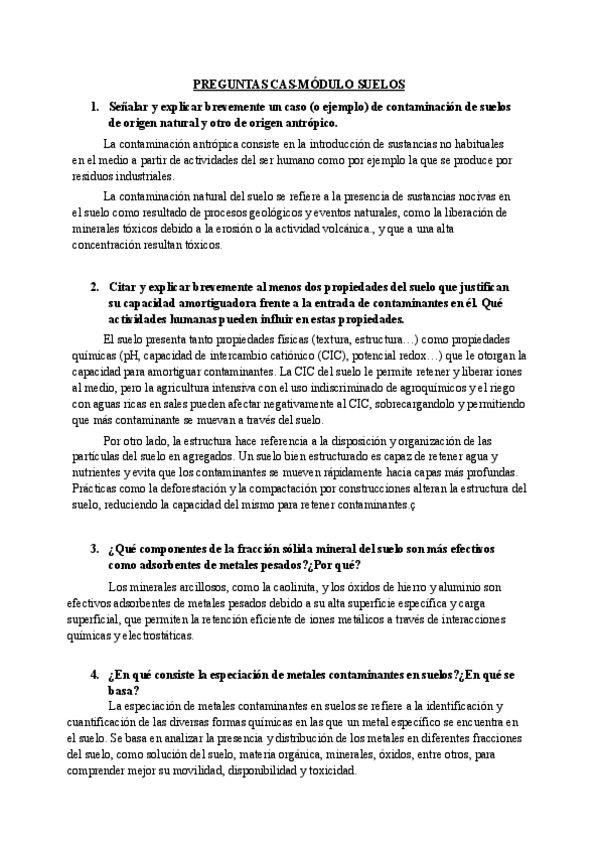 PREGUNTAS CAS-MÓDULO SUELOS

1. Señalar y explicar brevemente un caso (o ejemplo) de contaminación de suelos de origen natural y otro de origen antrópico.

La contaminación antrópica consiste en la introducción de sustancias no habituales en el medio a partir de actividades del ser humano como por ejemplo la que se produce por residuos industriales.

La contaminación natural del suelo se refiere a la presencia de sustancias nocivas en el suelo como resultado de procesos geológicos y eventos naturales, como la liberación de minerales tóxicos debido a la erosión o la actividad volcánica., y que a una alta concentración resultan tóxicos.

2. Citar y explicar brevemente al menos dos propiedades del suelo que justifican su capacidad amortiguadora frente a la entrada de contaminantes en él. Qué actividades humanas pueden influir en estas propiedades.

El suelo presenta tanto propiedades físicas (textura, estructura…) como propiedades químicas (pH, capacidad de intercambio catiónico (CIC), potencial redox…) que le otorgan la capacidad para amortiguar contaminantes. La CIC del suelo le permite retener y liberar iones al medio, pero la agricultura intensiva con el uso indiscriminado de agroquímicos y el riego con aguas ricas en sales pueden afectar negativamente al CIC, sobrecargandolo y permitiendo que más contaminante se muevan a través del suelo.

Por otro lado, la estructura hace referencia a la disposición y organización de las partículas del suelo en agregados. Un suelo bien estructurado es capaz de retener agua y nutrientes y evita que los contaminantes se mueven rápidamente hacia capas más profundas. Prácticas como la deforestación y la compactación por construcciones alteran la estructura del suelo, reduciendo la capacidad del mismo para retener contaminantes.ç

3. ¿Qué componentes de la fracción sólida mineral del suelo son más efectivos como adsorbentes de metales pesados?¿Por qué?

Los minerales arcillosos, como la caolinita, y los óxidos de hierro y aluminio son efectivos adsorbentes de metales pesados debido a su alta superficie específica y carga superficial, que permiten la retención eficiente de iones metálicos a través de interacciones químicas y electrostáticas.

4. ¿En qué consiste la especiación de metales contaminantes en suelos?¿En qué se basa?

La especiación de metales contaminantes en suelos se refiere a la identificación y cuantificación de las diversas formas químicas en las que un metal específico se encuentra en el suelo. Se basa en analizar la presencia y distribución de los metales en diferentes fracciones del suelo, como solución del suelo, materia orgánica, minerales, óxidos, entre otros, para comprender mejor su movilidad, disponibilidad y toxicidad.